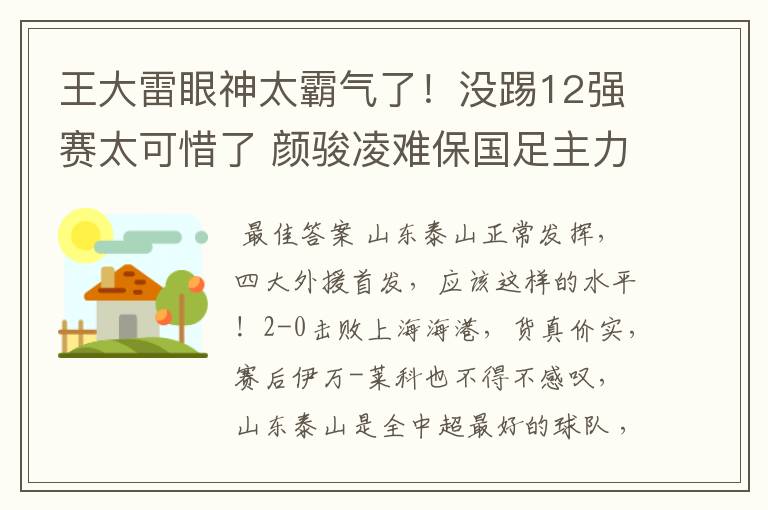 王大雷眼神太霸气了！没踢12强赛太可惜了 颜骏凌难保国足主力

最佳答案 山东泰山正常发挥，四大外援首发，应该这样的水平！2-0击败上海海港，货真价实，赛后伊万-莱科也不得不感叹，山东泰山是全中超最好的球队，